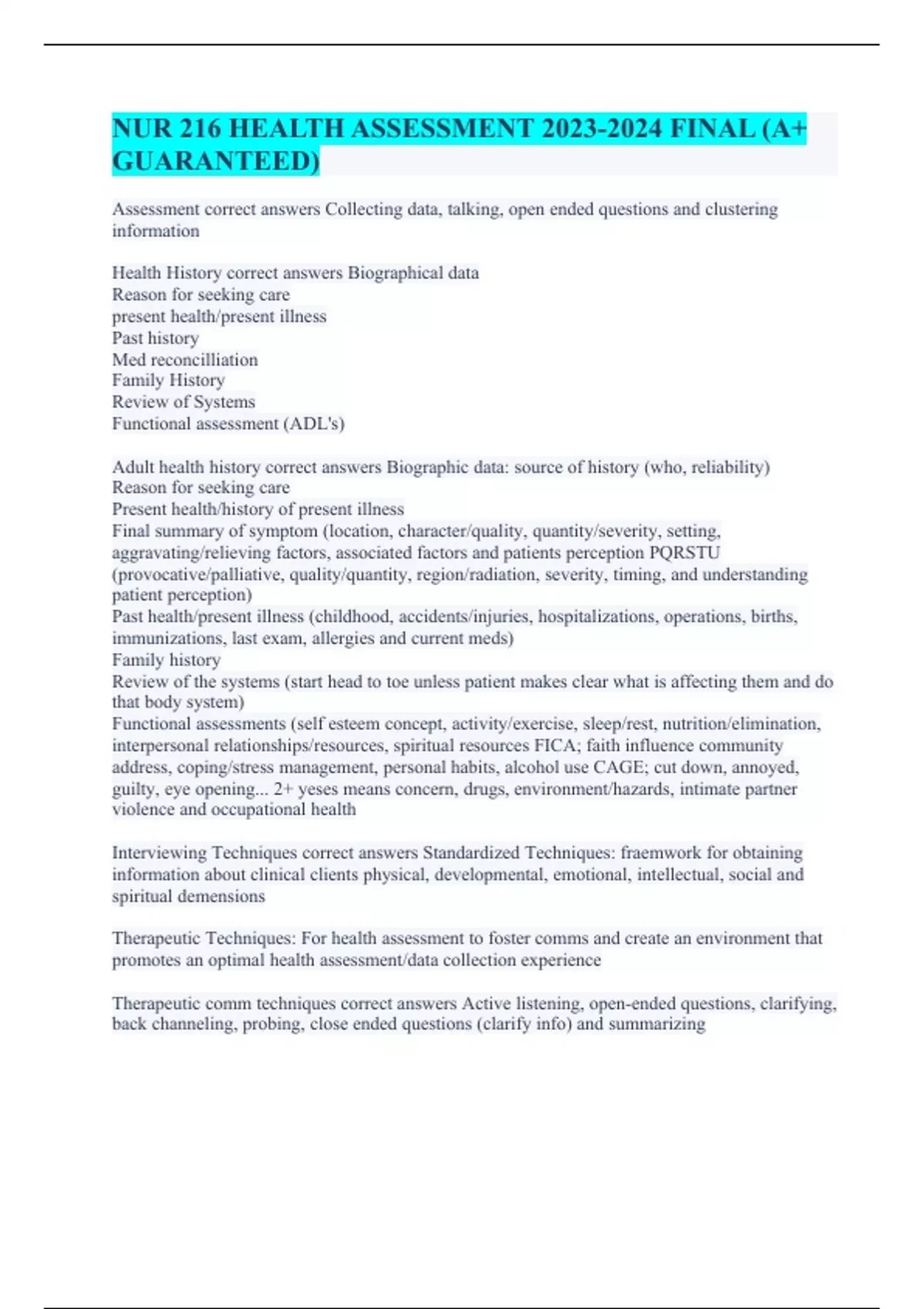 NUR 216 HEALTH ASSESSMENT 2023-2024 FINAL (A+ GUARANTEED)

Assessment correct answers Collecting data, talking, open ended questions and clustering information

Health History correct answers Biographical data
Reason for seeking care
present health/present illness
Past history
Med reconcilliation
Family History
Review of Systems
Functional assessment (ADL's)

Adult health history correct answers Biographic data: source of history (who, reliability)
Reason for seeking care
Present health/history of present illness
Final summary of symptom (location, character/quality, quantity/severity, setting, aggravating/relieving factors, associated factors and patients perception PQRSTU (provocative/palliative, quality/quantity, region/radiation, severity, timing, and understanding patient perception)
Past health/present illness (childhood, accidents/injuries, hospitalizations, operations, births, immunizations, last exam, allergies and current meds)
Family history
Review of the systems (start head to toe unless patient makes clear what is affecting them and do that body system)
Functional assessments (self esteem concept, activity/exercise, sleep/rest, nutrition/elimination, interpersonal relationships/resources, spiritual resources FICA; faith influence community address, coping/stress management, personal habits, alcohol use CAGE; cut down, annoyed, guilty, eye opening... 2+ yeses means concern, drugs, environment/hazards, intimate partner violence and occupational health

Interviewing Techniques correct answers Standardized Techniques: fraemwork for obtaining information about clinical clients physical, developmental, emotional, intellectual, social and spiritual demensions

Therapeutic Techniques: For health assessment to foster comms and create an environment that promotes an optimal health assessment/data collection experience

Therapeutic comm techniques correct answers Active listening, open-ended questions, clarifying, back channeling, probing, close ended questions (clarify info) and summarizing